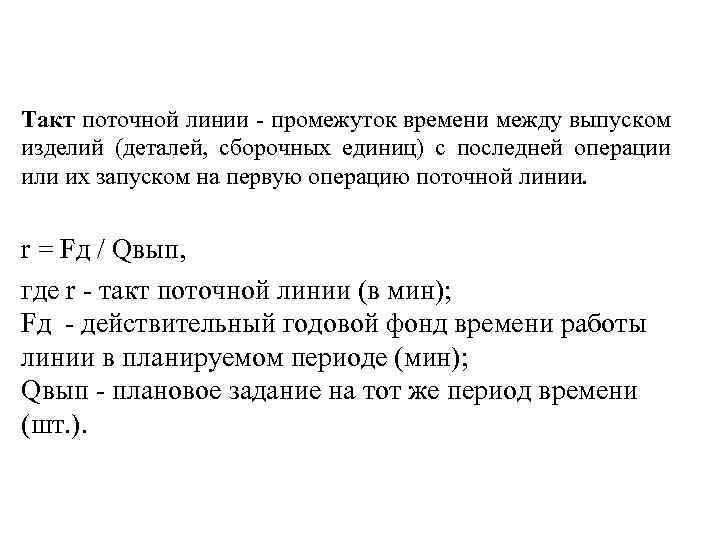 Такт поточной линии - промежуток времени между выпуском изделий (деталей, сборочных единиц) с последней операции или их запуском на первую операцию поточной линии.

r = Fд / Qвып,

где r - такт поточной линии (в мин);
Fд - действительный годовой фонд времени работы линии в планируемом периоде (мин);
Qвып - плановое задание на тот же период времени (шт.).